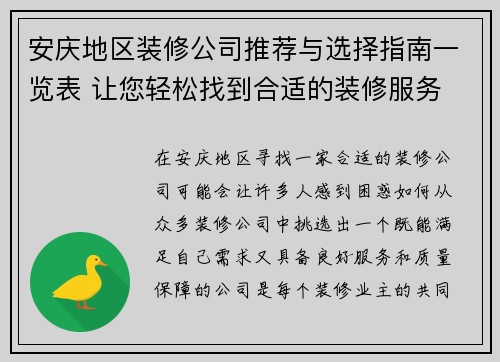 安庆地区装修公司推荐与选择指南一览表 让您轻松找到合适的装修服务

在安庆地区寻找一家合适的装修公司可能会让许多人感到困惑如何从众多装修公司中挑选出一个既能满足自己需求又具备良好服务和质量保障的公司是每个装修业主的共同